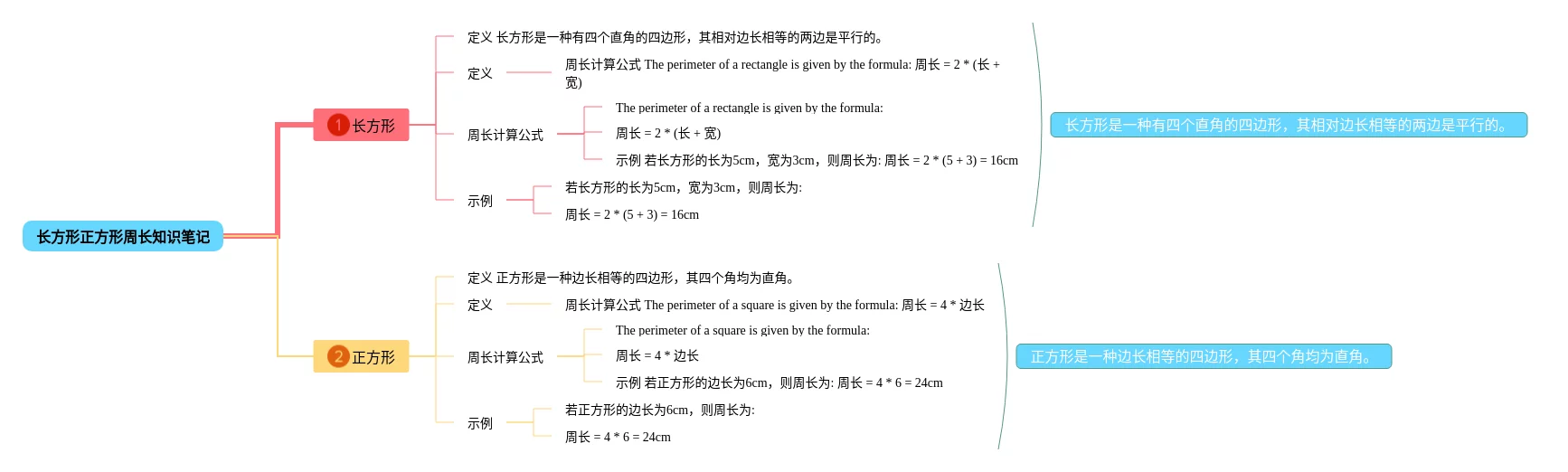 长方形正方形周长知识笔记

1 长方形

定义 长方形是一种有四个直角的四边形，其相对边长相等的两边是平行的。

定义

周长计算公式 The perimeter of a rectangle is given by the formula: 周长 = 2 * (长 + 宽)

周长计算公式

The perimeter of a rectangle is given by the formula:

周长 = 2 * (长 + 宽)

示例 若长方形的长为5cm，宽为3cm，则周长为: 周长 = 2 * (5 + 3) = 16cm

示例

若长方形的长为5cm，宽为3cm，则周长为:

周长 = 2 * (5 + 3) = 16cm

长方形是一种有四个直角的四边形，其相对边长相等的两边是平行的。

2 正方形

定义 正方形是一种边长相等的四边形，其四个角均为直角。

定义

周长计算公式 The perimeter of a square is given by the formula: 周长 = 4 * 边长

周长计算公式

The perimeter of a square is given by the formula:

周长 = 4 * 边长

示例 若正方形的边长为6cm，则周长为: 周长 = 4 * 6 = 24cm

示例

若正方形的边长为6cm，则周长为:

周长 = 4 * 6 = 24cm

正方形是一种边长相等的四边形，其四个角均为直角。